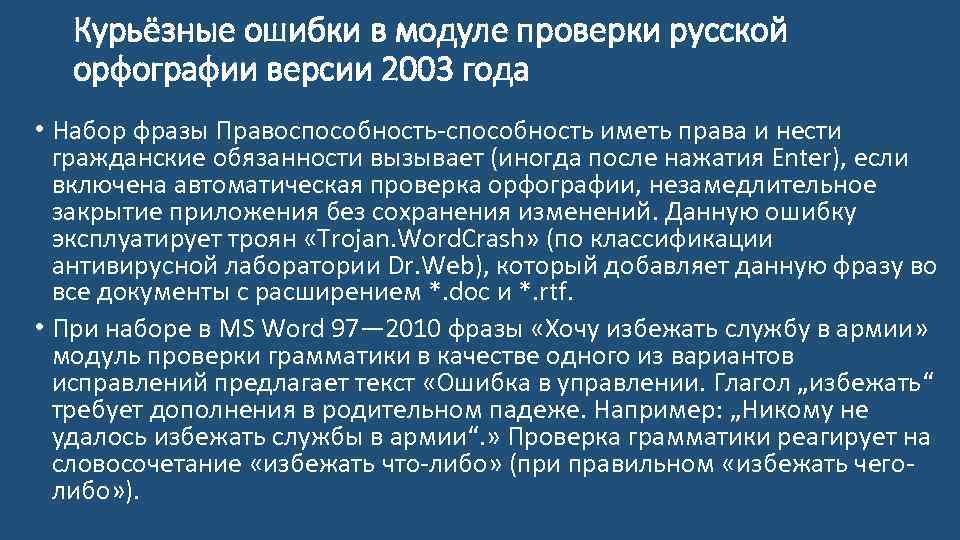 Курьёзные ошибки в модуле проверки русской орфографии версии 2003 года

• Набор фразы Правоспособность-способность иметь права и нести гражданские обязанности вызывает (иногда после нажатия Enter), если включена автоматическая проверка орфографии, незамедлительное закрытие приложения без сохранения изменений. Данную ошибку эксплуатирует троян «Trojan.WordCrash» (по классификации антивирусной лаборатории Dr.Web), который добавляет данную фразу во все документы с расширением *.doc и *.rtf.

• При наборе в MS Word 97—2010 фразы «Хочу избежать службу в армии» модуль проверки грамматики в качестве одного из вариантов исправлений предлагает текст «Ошибка в управлении. Глагол „избежать“ требует дополнения в родительном падеже. Например: „Никому не удалось избежать службы в армии“.» Проверка грамматики реагирует на словосочетание «избежать что-либо» (при правильном «избежать чего-либо»).